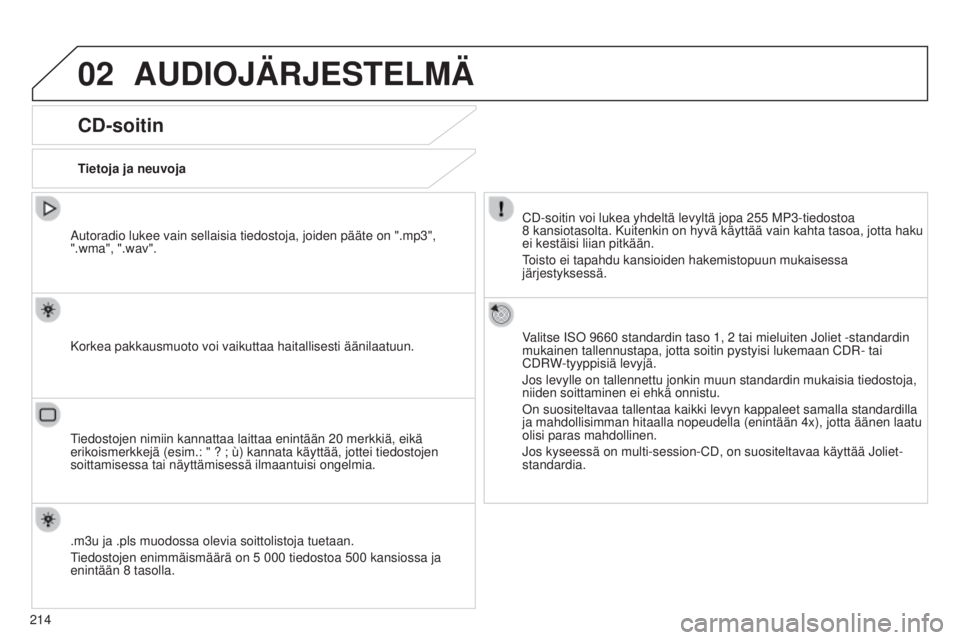 02 AUDIOJÄRJESTELMÄ

CD-soitin

Tietoja ja neuvoja

Autoradio lukee vain sellaisia tiedostoja, joiden pääte on ".mp3", ".wma", ".wav".

Korkea pakkausmuoto voi vaikuttaa haitallisesti äänilaatuun.

Tiedostojen nimiin kannattaa laittaa enintään 20 merkkiä, eikä erikoismerkkejä (esim.: " ? ; ù) kannata käyttää, jottei tiedostojen soittamisessa tai näyttämisessä ilmaantuisi ongelmia.

.m3u ja .pls muodossa olevia soittolistoja tuetaan.

Tiedostojen enimmäismäärä on 5 000 tiedostoa 500 kansiossa ja enintään 8 tasolla.

CD-soitin voi lukea yhdeltä levyltä jopa 255 MP3-tiedostoa 8 kansiotasolta. Kuitenkin on hyvä käyttää vain kahta tasoa, jotta haku ei kestäisi liian pitkään.

Toisto ei tapahdu kansioiden hakemistopuun mukaisessa järjestyksessä.

Valitse ISO 9660 standardin taso 1, 2 tai mieluiten Joliet -standardin mukainen tallennustapa, jotta soitin pystyisi lukemaan CDR- tai CDRW-tyyppisiä levyjä.

Jos levylle on tallennettu jonkin muun standardin mukaisia tiedostoja, niiden soittaminen ei ehkä onnistu.

On suositeltavaa tallentaa kaikki levyn kappaleet samalla standardilla ja mahdollisimman hitaalla nopeudella (enintään 4x), jotta äänen laatu olisi paras mahdollinen.

Jos kyseessä on multi-session-CD, on suositeltavaa käyttää Joliet-standardia.

214

carmanualsonline.info